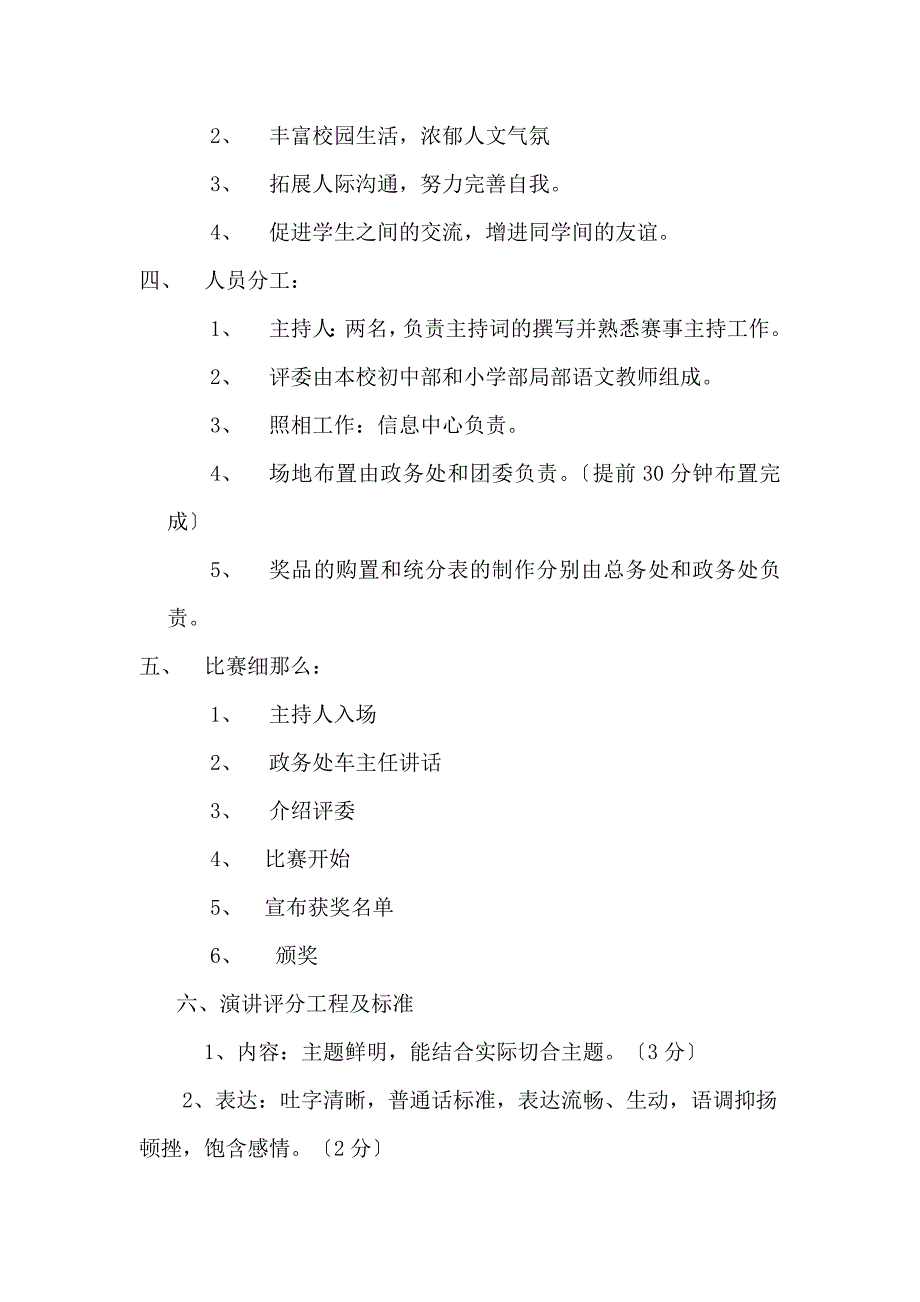 2、 丰富校园生活，浓郁人文气氛

3、 拓展人际沟通，努力完善自我。

4、 促进学生之间的交流，增进同学间的友谊。

四、 人员分工：

1、 主持人：两名，负责主持词的撰写并熟悉赛事主持工作。

2、 评委由本校初中部和小学部局部语文教师组成。

3、 照相工作：信息中心负责。

4、 场地布置由政务处和团委负责。〔提前30分钟布置完成〕

5、 奖品的购置和统分表的制作分别由总务处和政务处负责。

五、 比赛细那么：

1、 主持人入场

2、 政务处车主任讲话

3、 介绍评委

4、 比赛开始

5、 宣布获奖名单

6、 颁奖

六、演讲评分工程及标准

1、内容：主题鲜明，能结合实际切合主题。〔3分〕

2、表达：吐字清晰，普通话标准，表达流畅、生动，语调抑扬顿挫，饱含感情。〔2分〕